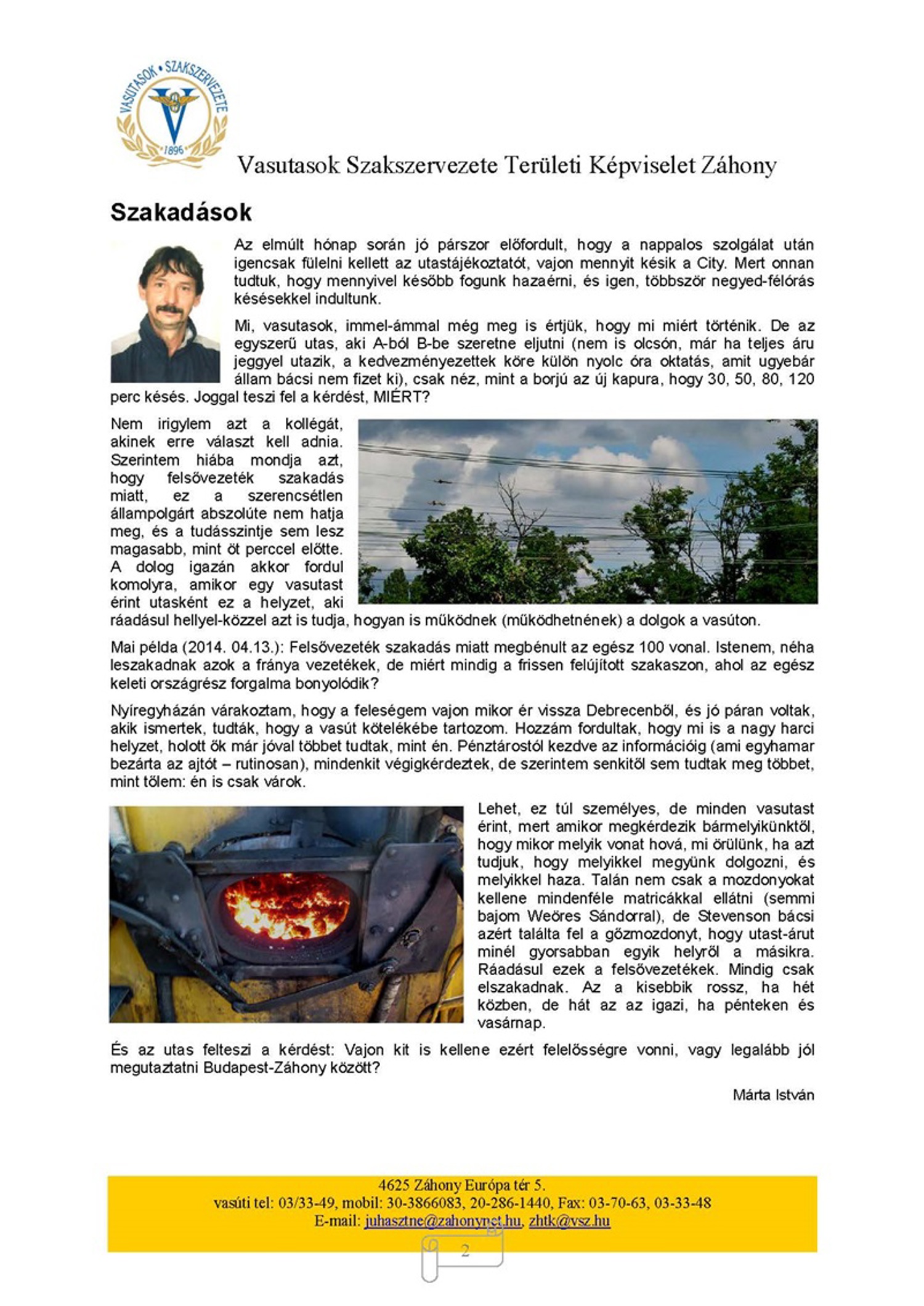 VASUTASOK • SZAKSZERVEZETE
1896

Vasutasok Szakszervezete Területi Képviselet Záhony

Szakadások

Az elmúlt hónap során jó párszor előfordult, hogy a nappalos szolgálat után igencsak fülelni kellett az utastájékoztatót, vajon mennyit késik a City. Mert onnan tudtuk, hogy mennyivel később fogunk hazaérni, és igen, többször negyed-félórás késésekkel indultunk.

Mi, vasutasok, immel-ámmal még meg is értjük, hogy mi miért történik. De az egyszerű utas, aki A-ból B-be szeretne eljutni (nem is olcsón, már ha teljes áru jeggyel utazik, a kedvezményezettek köre külön nyolc óra oktatás, amit ugyebár állam bácsi nem fizet ki), csak néz, mint a borjú az új kapura, hogy 30, 50, 80, 120 perc késés. Joggal teszi fel a kérdést, MIÉRT?

Nem irigylem azt a kollégát, akinek erre választ kell adnia. Szerintem hiába mondja azt, hogy felsővezeték szakadás miatt, ez a szerencsétlen állampolgárt abszolúte nem hatja meg, és a tudásszintje sem lesz magasabb, mint öt perccel előtte. A dolog igazán akkor fordul komolyra, amikor egy vasutast érint utasként ez a helyzet, aki ráadásul hellyel-közzel azt is tudja, hogyan is működnek (működhetnének) a dolgok a vasúton.

Mai példa (2014. 04.13.): Felsővezeték szakadás miatt megbénult az egész 100 vonal. Istenem, néha leszakadnak azok a fránya vezetékek, de miért mindig a frissen felújított szakaszon, ahol az egész keleti országrész forgalma bonyolódik?

Nyíregyházán várakoztam, hogy a feleségem vajon mikor ér vissza Debrecenből, és jó páran voltak, akik ismertek, tudták, hogy a vasút kötelékébe tartozom. Hozzám fordultak, hogy mi is a nagy harci helyzet, holott ők már jóval többet tudtak, mint én. Pénztárostól kezdve az információig (ami egyhamar bezárta az ajtót – rutinosan), mindenkit végigkérdeztek, de szerintem senkitől sem tudtak meg többet, mint tőlem: én is csak várok.

Lehet, ez túl személyes, de minden vasutast érint, mert amikor megkérdezik bármelyikünktől, hogy mikor melyik vonat hová, mi örülünk, ha azt tudjuk, hogy melyikkel megyünk dolgozni, és melyikkel haza. Talán nem csak a mozdonyokat kellene mindenféle matricákkal ellátni (semmi bajom Weöres Sándorral), de Stevenson bácsi azért találta fel a gőzmozdonyt, hogy utast-árut minél gyorsabban egyik helyről a másikra. Ráadásul ezek a felsővezetékek. Mindig csak elszakadnak. Az a kisebbik rossz, ha hét közben, de hát az az igazi, ha pénteken és vasárnap.

És az utas felteszi a kérdést: Vajon kit is kellene ezért felelősségre vonni, vagy legalább jól megutaztatni Budapest-Záhony között?

Márta István

4625 Záhony Európa tér 5.
vasúti tel: 03/33-49, mobil: 30-3866083, 20-286-1440, Fax: 03-70-63, 03-33-48
E-mail: juhasztne@zahonynet.hu, zhtk@vsz.hu

2